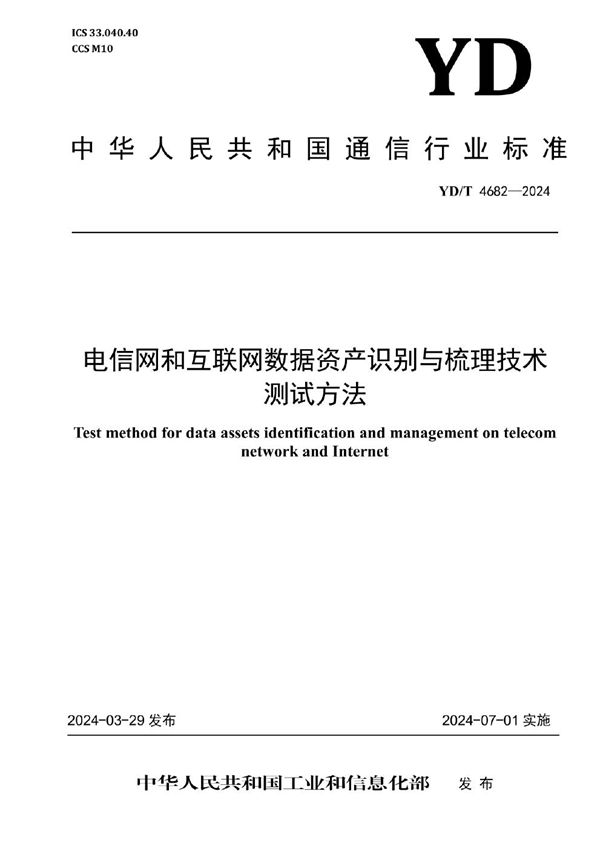 ICS 33.040.40
CCS M10

YD

中华人民共和国通信行业标准

YD/T 4682—2024

电信网和互联网数据资产识别与梳理技术测试方法

Test method for data assets identification and management on telecom network and Internet

2024-03-29 发布

2024-07-01 实施

中华人民共和国工业和信息化部 发布